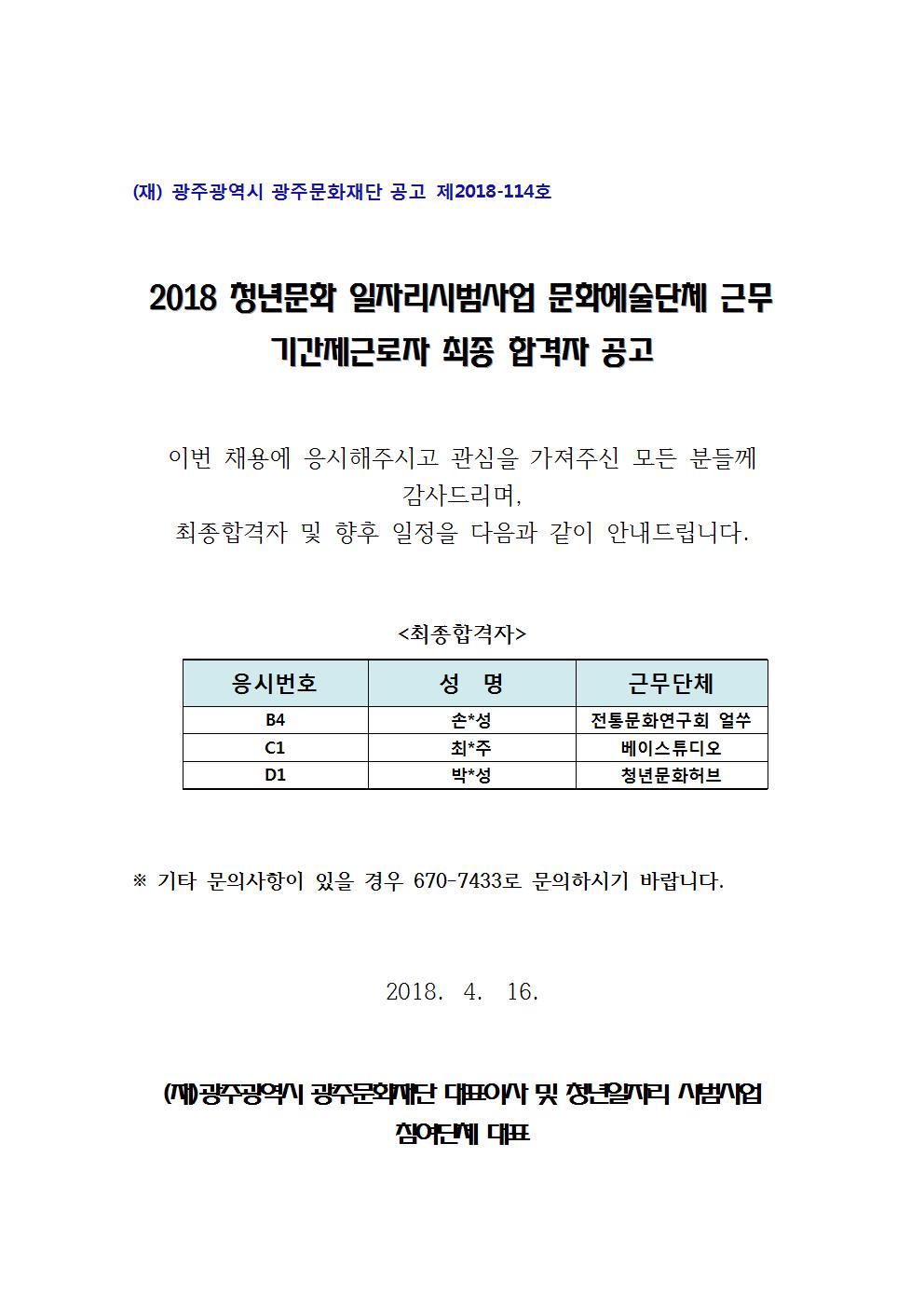 (재) 광주광역시 광주문화재단 공고 제2018-114호

2018 청년문화 일자리시범사업 문화예술단체 근무 기간제근로자 최종 합격자 공고

이번 채용에 응시해주시고 관심을 가져주신 모든 분들께 감사드리며,
최종합격자 및 향후 일정을 다음과 같이 안내드립니다.

<최종합격자>

| 응시번호 | 성 명 | 근무단체 |
|---|---|---|
| B4 | 손*성 | 전통문화연구회 얼쑤 |
| C1 | 최*주 | 베이스튜디오 |
| D1 | 박*성 | 청년문화허브 |

※ 기타 문의사항이 있을 경우 670-7433로 문의하시기 바랍니다.

2018. 4. 16.

(재)광주광역시 광주문화재단 대표이사 및 청년일자리 시범사업 참여단체 대표